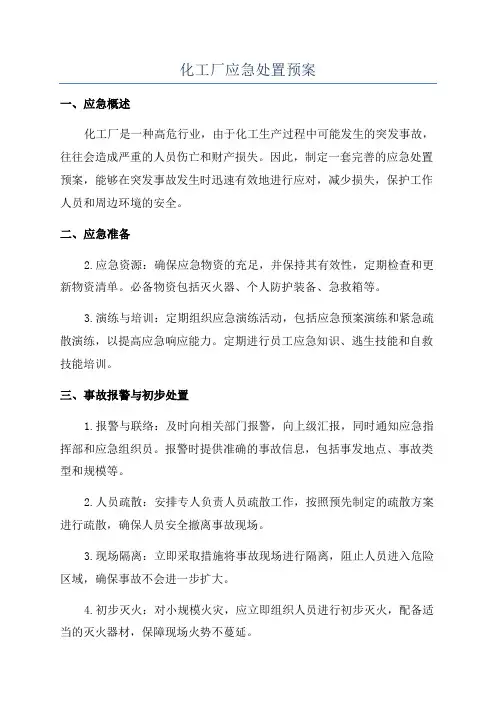 化工厂应急处置预案

一、应急概述

化工厂是一种高危行业，由于化工生产过程中可能发生的突发事故，往往会造成严重的人员伤亡和财产损失。因此，制定一套完善的应急处置预案，能够在突发事故发生时迅速有效地进行应对，减少损失，保护工作人员和周边环境的安全。

二、应急准备

2.应急资源：确保应急物资的充足，并保持其有效性，定期检查和更新物资清单。必备物资包括灭火器、个人防护装备、急救箱等。

3.演练与培训：定期组织应急演练活动，包括应急预案演练和紧急疏散演练，以提高应急响应能力。定期进行员工应急知识、逃生技能和自救技能培训。

三、事故报警与初步处置

1.报警与联络：及时向相关部门报警，向上级汇报，同时通知应急指挥部和应急组织员。报警时提供准确的事故信息，包括事发地点、事故类型和规模等。

2.人员疏散：安排专人负责人员疏散工作，按照预先制定的疏散方案进行疏散，确保人员安全撤离事故现场。

3.现场隔离：立即采取措施将事故现场进行隔离，阻止人员进入危险区域，确保事故不会进一步扩大。

4.初步灭火：对小规模火灾，应立即组织人员进行初步灭火，配备适当的灭火器材，保障现场火势不蔓延。